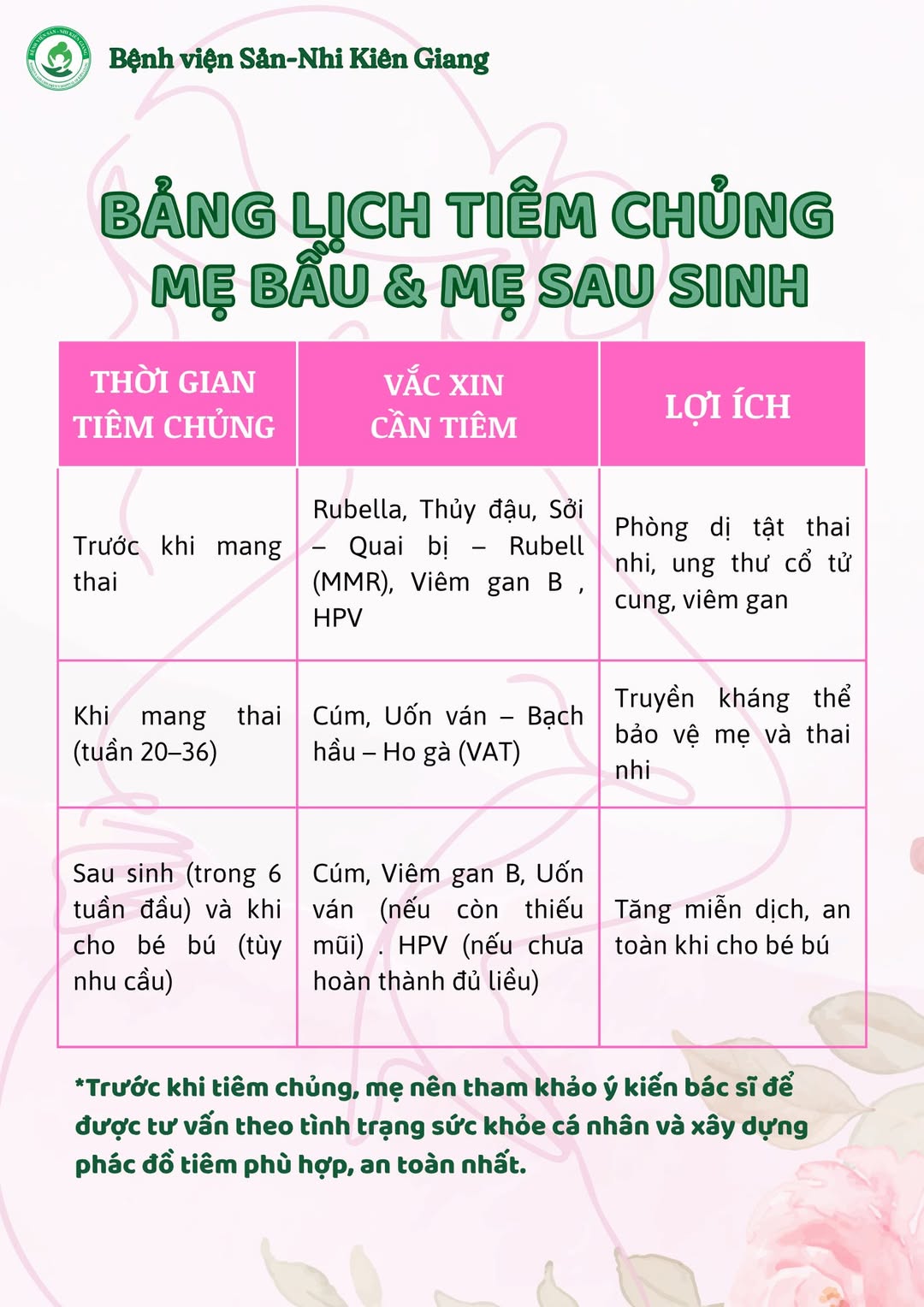 Bệnh viện Sản-Nhi Kiên Giang

BẢNG LỊCH TIÊM CHỦNG MẸ BẦU & MẸ SAU SINH

| THỜI GIAN TIÊM CHỦNG | VẮC XIN CẦN TIÊM | LỢI ÍCH |
|---|---|---|
| Trước khi mang thai | Rubella, Thủy đậu, Sởi – Quai bị – Rubell (MMR), Viêm gan B , HPV | Phòng dị tật thai nhi, ung thư cổ tử cung, viêm gan |
| Khi mang thai (tuần 20–36) | Cúm, Uốn ván – Bạch hầu – Ho gà (VAT) | Truyền kháng thể bảo vệ mẹ và thai nhi |
| Sau sinh (trong 6 tuần đầu) và khi cho bé bú (tùy nhu cầu) | Cúm, Viêm gan B, Uốn ván (nếu còn thiếu mũi) . HPV (nếu chưa hoàn thành đủ liều) | Tăng miễn dịch, an toàn khi cho bé bú |

*Trước khi tiêm chủng, mẹ nên tham khảo ý kiến bác sĩ để được tư vấn theo tình trạng sức khỏe cá nhân và xây dựng phác đồ tiêm phù hợp, an toàn nhất.